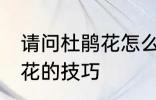 请问杜鹃花怎么
花的技巧